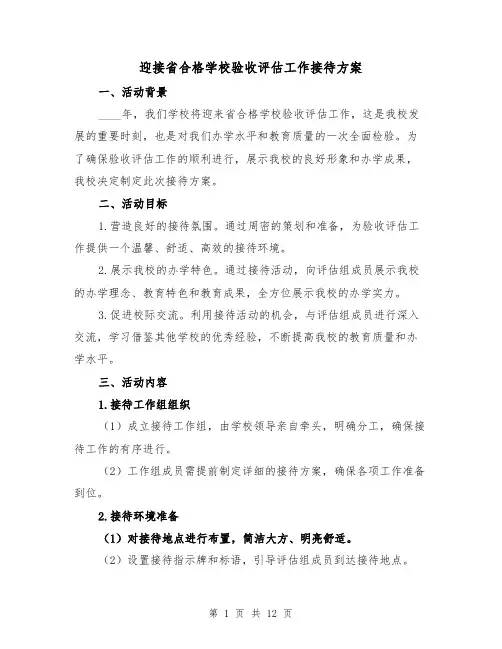 迎接省合格学校验收评估工作接待方案

一、活动背景

____年，我们学校将迎来省合格学校验收评估工作，这是我校发展的重要时刻，也是对我们办学水平和教育质量的一次全面检验。为了确保验收评估工作的顺利进行，展示我校的良好形象和办学成果，我校决定制定此次接待方案。

二、活动目标

1.营造良好的接待氛围。通过周密的策划和准备，为验收评估工作提供一个温馨、舒适、高效的接待环境。

2.展示我校的办学特色。通过接待活动，向评估组成员展示我校的办学理念、教育特色和教育成果，全方位展示我校的办学实力。

3.促进校际交流。利用接待活动的机会，与评估组成员进行深入交流，学习借鉴其他学校的优秀经验，不断提高我校的教育质量和办学水平。

三、活动内容

1.接待工作组组织

（1）成立接待工作组，由学校领导亲自牵头，明确分工，确保接待工作的有序进行。

（2）工作组成员需提前制定详细的接待方案，确保各项工作准备到位。

2.接待环境准备

（1）对接待地点进行布置，简洁大方、明亮舒适。

（2）设置接待指示牌和标语，引导评估组成员到达接待地点。

第 1 页 共 12 页